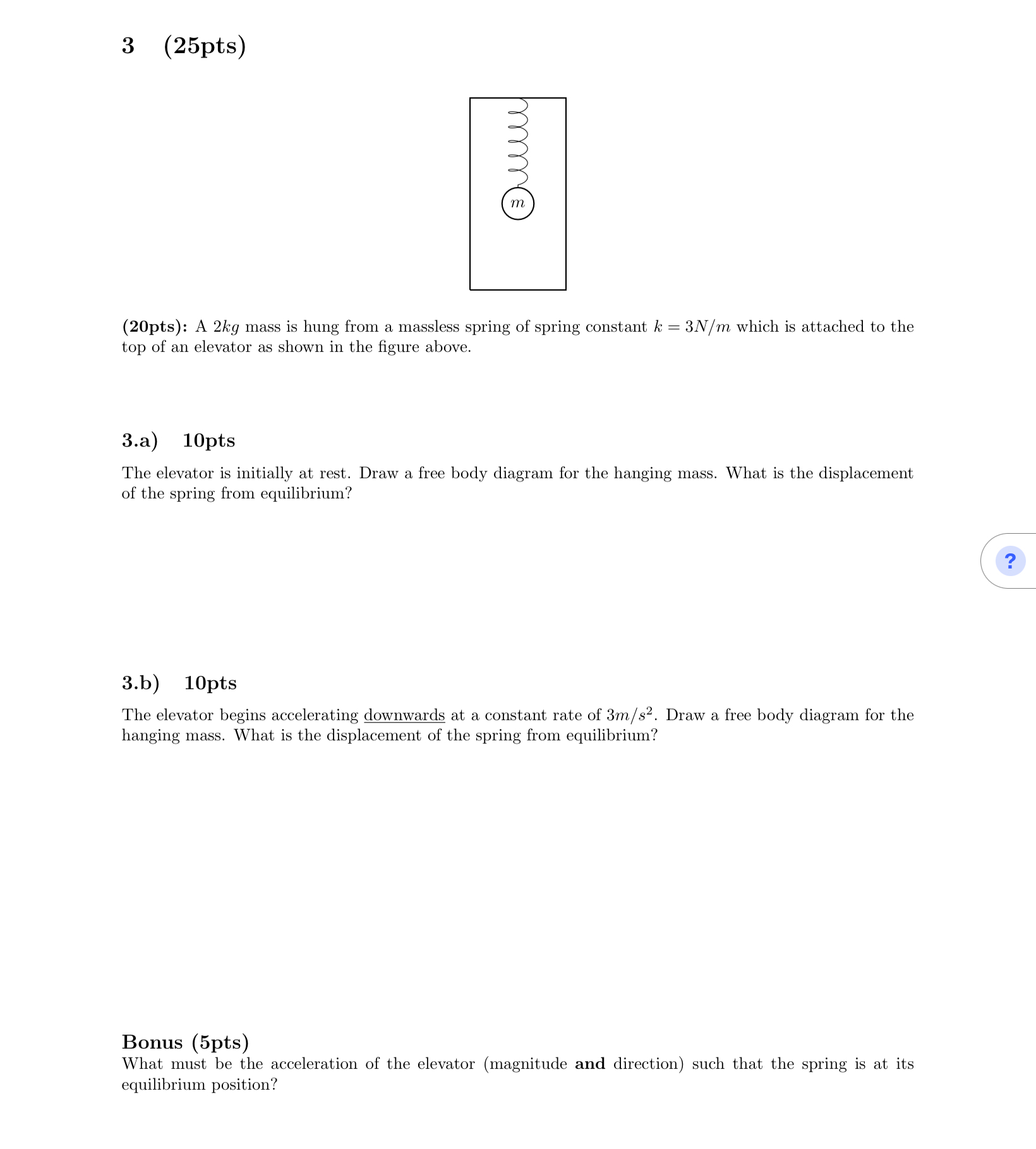 3 (25pts)

$m$

(20pts): A $2kg$ mass is hung from a massless spring of spring constant $k = 3N/m$ which is attached to the top of an elevator as shown in the figure above.

3.a) 10pts

The elevator is initially at rest. Draw a free body diagram for the hanging mass. What is the displacement of the spring from equilibrium?

?

3.b) 10pts

The elevator begins accelerating downwards at a constant rate of $3m/s^2$. Draw a free body diagram for the hanging mass. What is the displacement of the spring from equilibrium?

Bonus (5pts)
What must be the acceleration of the elevator (magnitude and direction) such that the spring is at its equilibrium position?